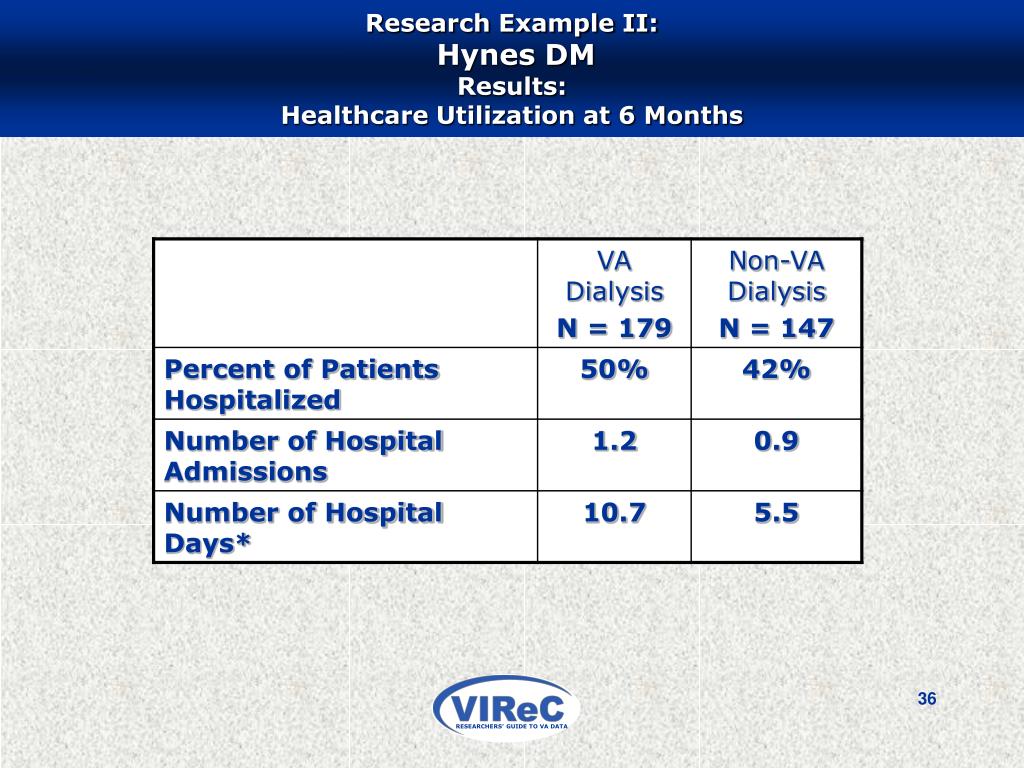 Research Example II:
Hynes DM
Results:
Healthcare Utilization at 6 Months

| | VA Dialysis N = 179 | Non-VA Dialysis N = 147 |
|---|---|---|
| Percent of Patients Hospitalized | 50% | 42% |
| Number of Hospital Admissions | 1.2 | 0.9 |
| Number of Hospital Days* | 10.7 | 5.5 |

VIReC
RESEARCHERS' GUIDE TO VA DATA

36